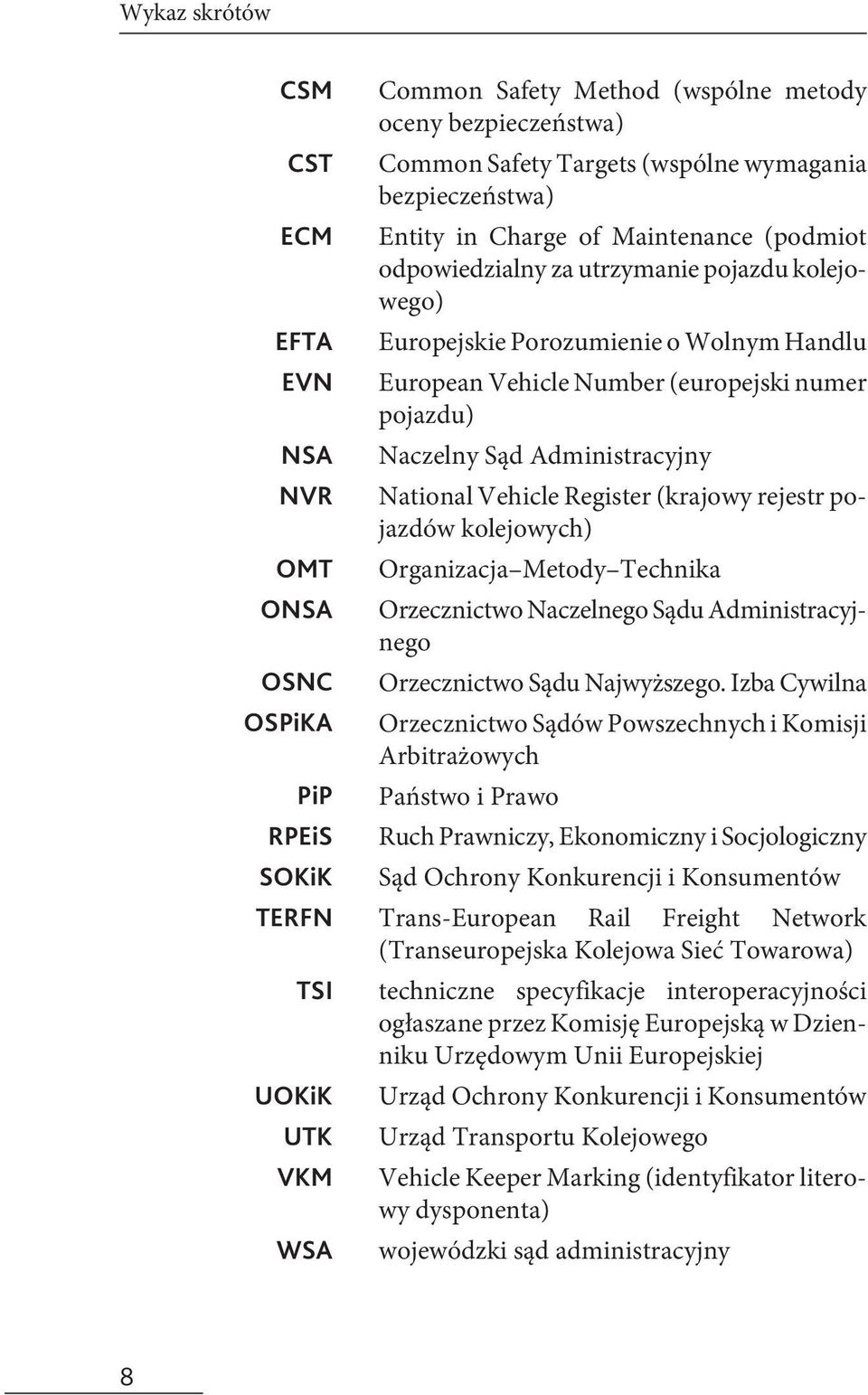 Wykaz skrótów

| | |
|---|---|
| CSM | Common Safety Method (wspólne metody oceny bezpieczeństwa) |
| CST | Common Safety Targets (wspólne wymagania bezpieczeństwa) |
| ECM | Entity in Charge of Maintenance (podmiot odpowiedzialny za utrzymanie pojazdu kolejowego) |
| EFTA | Europejskie Porozumienie o Wolnym Handlu |
| EVN | European Vehicle Number (europejski numer pojazdu) |
| NSA | Naczelny Sąd Administracyjny |
| NVR | National Vehicle Register (krajowy rejestr pojazdów kolejowych) |
| OMT | Organizacja–Metody–Technika |
| ONSA | Orzecznictwo Naczelnego Sądu Administracyjnego |
| OSNC | Orzecznictwo Sądu Najwyższego. Izba Cywilna |
| OSPiKA | Orzecznictwo Sądów Powszechnych i Komisji Arbitrażowych |
| PiP | Państwo i Prawo |
| RPEiS | Ruch Prawniczy, Ekonomiczny i Socjologiczny |
| SOKiK | Sąd Ochrony Konkurencji i Konsumentów |
| TERFN | Trans-European Rail Freight Network (Transeuropejska Kolejowa Sieć Towarowa) |
| TSI | techniczne specyfikacje interoperacyjności ogłaszane przez Komisję Europejską w Dzienniku Urzędowym Unii Europejskiej |
| UOKiK | Urząd Ochrony Konkurencji i Konsumentów |
| UTK | Urząd Transportu Kolejowego |
| VKM | Vehicle Keeper Marking (identyfikator literowy dysponenta) |
| WSA | wojewódzki sąd administracyjny |

8